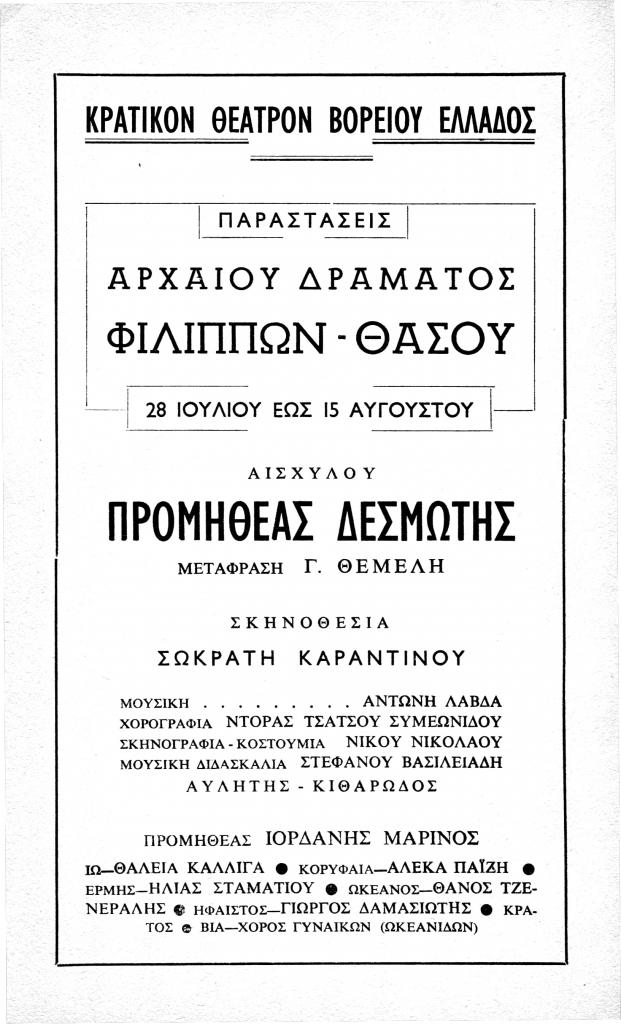 ΚΡΑΤΙΚΟΝ ΘΕΑΤΡΟΝ ΒΟΡΕΙΟΥ ΕΛΛΑΔΟΣ

ΠΑΡΑΣΤΑΣΕΙΣ

ΑΡΧΑΙΟΥ ΔΡΑΜΑΤΟΣ

ΦΙΛΙΠΠΩΝ - ΘΑΣΟΥ

28 ΙΟΥΛΙΟΥ ΕΩΣ 15 ΑΥΓΟΥΣΤΟΥ

ΑΙΣΧΥΛΟΥ

ΠΡΟΜΗΘΕΑΣ ΔΕΣΜΩΤΗΣ

ΜΕΤΑΦΡΑΣΗ Γ. ΘΕΜΕΛΗ

ΣΚΗΝΟΘΕΣΙΑ

ΣΩΚΡΑΤΗ ΚΑΡΑΝΤΙΝΟΥ

ΜΟΥΣΙΚΗ . . . . . . . . . ΑΝΤΩΝΗ ΛΑΒΔΑ
ΧΟΡΟΓΡΑΦΙΑ ΝΤΟΡΑΣ ΤΣΑΤΣΟΥ ΣΥΜΕΩΝΙΔΟΥ
ΣΚΗΝΟΓΡΑΦΙΑ - ΚΟΣΤΟΥΜΙΑ ΝΙΚΟΥ ΝΙΚΟΛΑΟΥ
ΜΟΥΣΙΚΗ ΔΙΔΑΣΚΑΛΙΑ ΣΤΕΦΑΝΟΥ ΒΑΣΙΛΕΙΑΔΗ
ΑΥΛΗΤΗΣ - ΚΙΘΑΡΩΔΟΣ

ΠΡΟΜΗΘΕΑΣ ΙΟΡΔΑΝΗΣ ΜΑΡΙΝΟΣ

ΙΩ—ΘΑΛΕΙΑ ΚΑΛΛΙΓΑ ● ΚΟΡΥΦΑΙΑ—ΑΛΕΚΑ ΠΑΪΖΗ ● ΕΡΜΗΣ—ΗΛΙΑΣ ΣΤΑΜΑΤΙΟΥ ● ΩΚΕΑΝΟΣ—ΘΑΝΟΣ ΤΖΕΝΕΡΑΛΗΣ ● ΗΦΑΙΣΤΟΣ—ΓΙΩΡΓΟΣ ΔΑΜΑΣΙΩΤΗΣ ● ΚΡΑΤΟΣ ● ΒΙΑ—ΧΟΡΟΣ ΓΥΝΑΙΚΩΝ (ΩΚΕΑΝΙΔΩΝ)